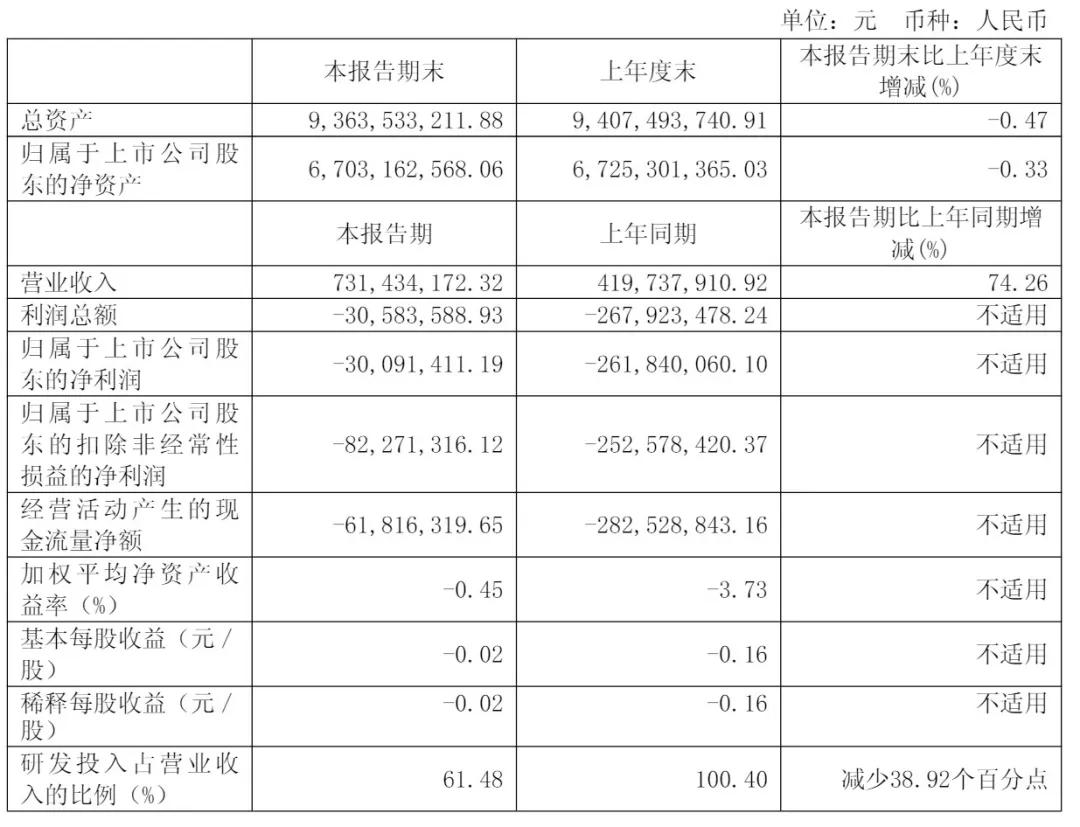 单位：元　币种：人民币

|  | 本报告期末 | 上年度末 | 本报告期末比上年度末增减(%) |
|---|---|---|---|
| 总资产 | 9,363,533,211.88 | 9,407,493,740.91 | -0.47 |
| 归属于上市公司股东的净资产 | 6,703,162,568.06 | 6,725,301,365.03 | -0.33 |
|  | 本报告期 | 上年同期 | 本报告期比上年同期增减(%) |
| 营业收入 | 731,434,172.32 | 419,737,910.92 | 74.26 |
| 利润总额 | -30,583,588.93 | -267,923,478.24 | 不适用 |
| 归属于上市公司股东的净利润 | -30,091,411.19 | -261,840,060.10 | 不适用 |
| 归属于上市公司股东的扣除非经常性损益的净利润 | -82,271,316.12 | -252,578,420.37 | 不适用 |
| 经营活动产生的现金流量净额 | -61,816,319.65 | -282,528,843.16 | 不适用 |
| 加权平均净资产收益率（%） | -0.45 | -3.73 | 不适用 |
| 基本每股收益（元/股） | -0.02 | -0.16 | 不适用 |
| 稀释每股收益（元/股） | -0.02 | -0.16 | 不适用 |
| 研发投入占营业收入的比例（%） | 61.48 | 100.40 | 减少38.92个百分点 |